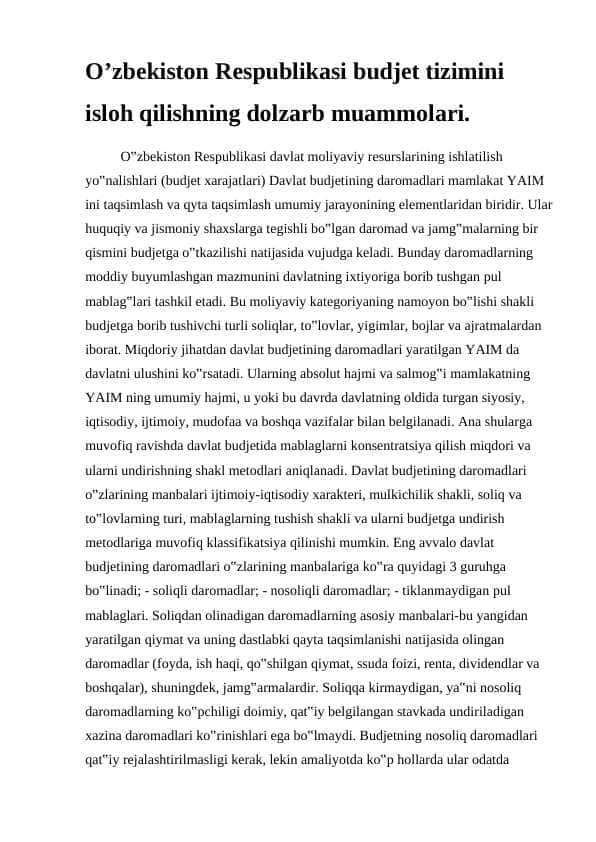 O’zbekiston Respublikasi budjet tizimini isloh qilishning dolzarb muammolari.

O"zbekiston Respublikasi davlat moliyaviy resurslarining ishlatilish yo"nalishlari (budjet xarajatlari) Davlat budjetining daromadlari mamlakat YAIM ini taqsimlash va qyta taqsimlash umumiy jarayonining elementlaridan biridir. Ular huquqiy va jismoniy shaxslarga tegishli bo"lgan daromad va jamg"malarning bir qismini budjetga o"tkazilishi natijasida vujudga keladi. Bunday daromadlarning moddiy buyumlashgan mazmunini davlatning ixtiyoriga borib tushgan pul mablag"lari tashkil etadi. Bu moliyaviy kategoriyaning namoyon bo"lishi shakli budjetga borib tushivchi turli soliqlar, to"lovlar, yigimlar, bojlar va ajratmalardan iborat. Miqdoriy jihatdan davlat budjetining daromadlari yaratilgan YAIM da davlatni ulushini ko"rsatadi. Ularning absolut hajmi va salmog"i mamlakatning YAIM ning umumiy hajmi, u yoki bu davrda davlatning oldida turgan siyosiy, iqtisodiy, ijtimoiy, mudofaa va boshqa vazifalar bilan belgilanadi. Ana shularga muvofiq ravishda davlat budjetida mablaglarni konsentratsiya qilish miqdori va ularni undirishning shakl metodlari aniqlanadi. Davlat budjetining daromadlari o"zlarining manbalari ijtimoiy-iqtisodiy xarakteri, mulkichilik shakli, soliq va to"lovlarning turi, mablaglarning tushish shakli va ularni budjetga undirish metodlariga muvofiq klassifikatsiya qilinishi mumkin. Eng avvalo davlat budjetining daromadlari o"zlarining manbalariga ko"ra quyidagi 3 guruhga bo"linadi; - soliqli daromadlar; - nosoliqli daromadlar; - tiklanmaydigan pul mablaglari. Soliqdan olinadigan daromadlarning asosiy manbalari-bu yangidan yaratilgan qiymat va uning dastlabki qayta taqsimlanishi natijasida olingan daromadlar (foyda, ish haqi, qo"shilgan qiymat, ssuda foizi, renta, dividendlar va boshqalar), shuningdek, jamg"armalardir. Soliqqa kirmaydigan, ya"ni nosoliq daromadlarning ko"pchiligi doimiy, qat"iy belgilangan stavkada undiriladigan xazina daromadlari ko"rinishlari ega bo"lmaydi. Budjetning nosoliq daromadlari qat"iy rejalashtirilmasligi kerak, lekin amaliyotda ko"p hollarda ular odatda